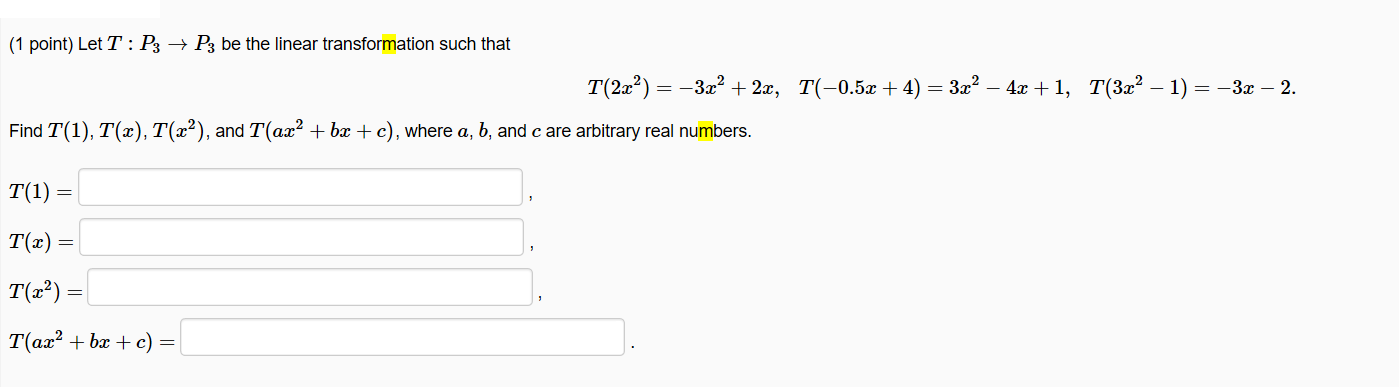 (1 point) Let $T : P_3 \to P_3$ be the linear transformation such that

$T(2x^2) = -3x^2 + 2x, \quad T(-0.5x + 4) = 3x^2 - 4x + 1, \quad T(3x^2 - 1) = -3x - 2.$

Find $T(1)$, $T(x)$, $T(x^2)$, and $T(ax^2 + bx + c)$, where $a$, $b$, and $c$ are arbitrary real numbers.

$T(1) =$ ,

$T(x) =$ ,

$T(x^2) =$ ,

$T(ax^2 + bx + c) =$ .